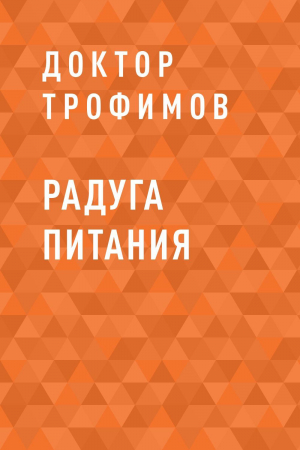 ДОКТОР ТРОФИМОВ

РАДУГА ПИТАНИЯ